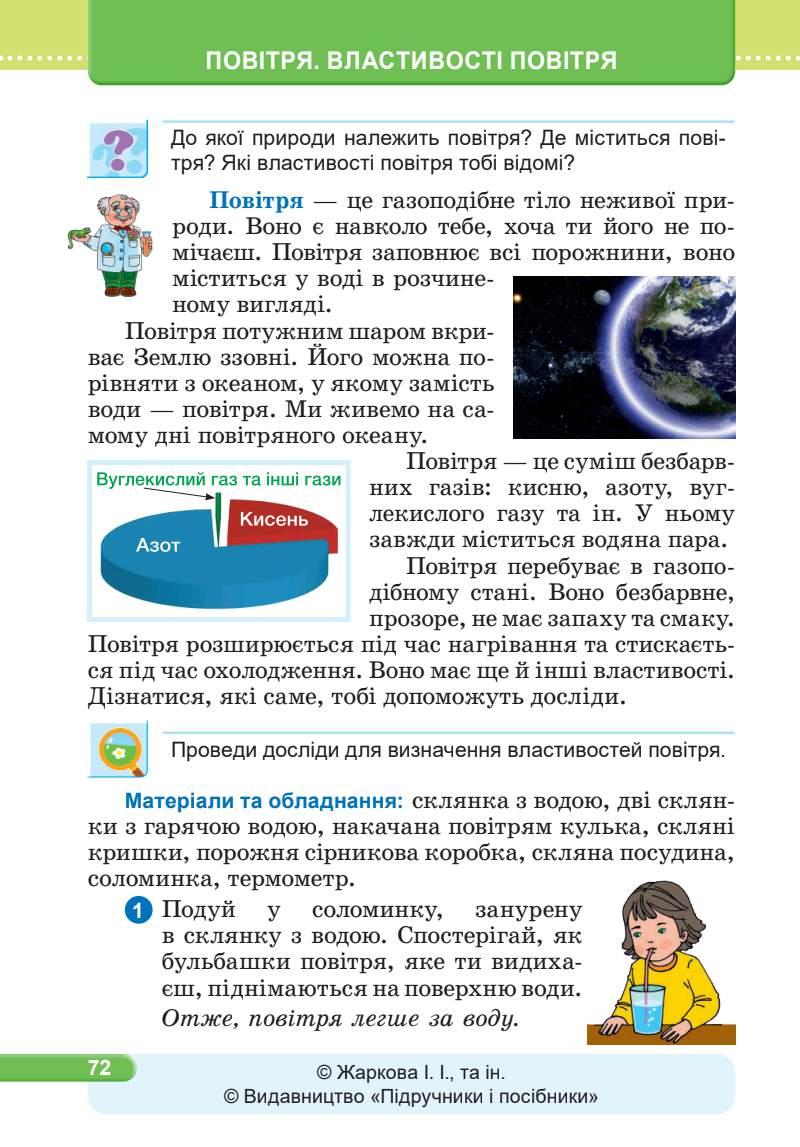 ПОВІТРЯ. ВЛАСТИВОСТІ ПОВІТРЯ

До якої природи належить повітря? Де міститься повітря? Які властивості повітря тобі відомі?

Повітря — це газоподібне тіло неживої природи. Воно є навколо тебе, хоча ти його не помічаєш. Повітря заповнює всі порожнини, воно міститься у воді в розчиненому вигляді.

Повітря потужним шаром вкриває Землю ззовні. Його можна порівняти з океаном, у якому замість води — повітря. Ми живемо на самому дні повітряного океану.

Вуглекислий газ та інші гази
Кисень
Азот

Повітря — це суміш безбарвних газів: кисню, азоту, вуглекислого газу та ін. У ньому завжди міститься водяна пара.

Повітря перебуває в газоподібному стані. Воно безбарвне, прозоре, не має запаху та смаку. Повітря розширюється під час нагрівання та стискається під час охолодження. Воно має ще й інші властивості. Дізнатися, які саме, тобі допоможуть досліди.

Проведи досліди для визначення властивостей повітря.

Матеріали та обладнання: склянка з водою, дві склянки з гарячою водою, накачана повітрям кулька, скляні кришки, порожня сірникова коробка, скляна посудина, соломинка, термометр.

1 Подуй у соломинку, занурену в склянку з водою. Спостерігай, як бульбашки повітря, яке ти видихаєш, піднімаються на поверхню води. Отже, повітря легше за воду.

72

© Жаркова І. І., та ін.
© Видавництво «Підручники і посібники»